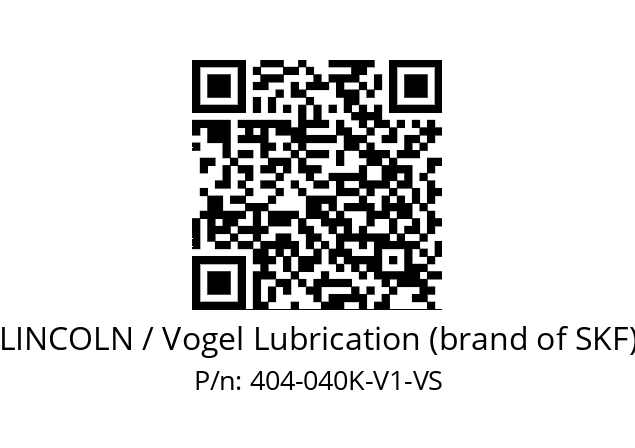 LINCOLN / Vogel Lubrication (brand of SKF)
P/n: 404-040K-V1-VS